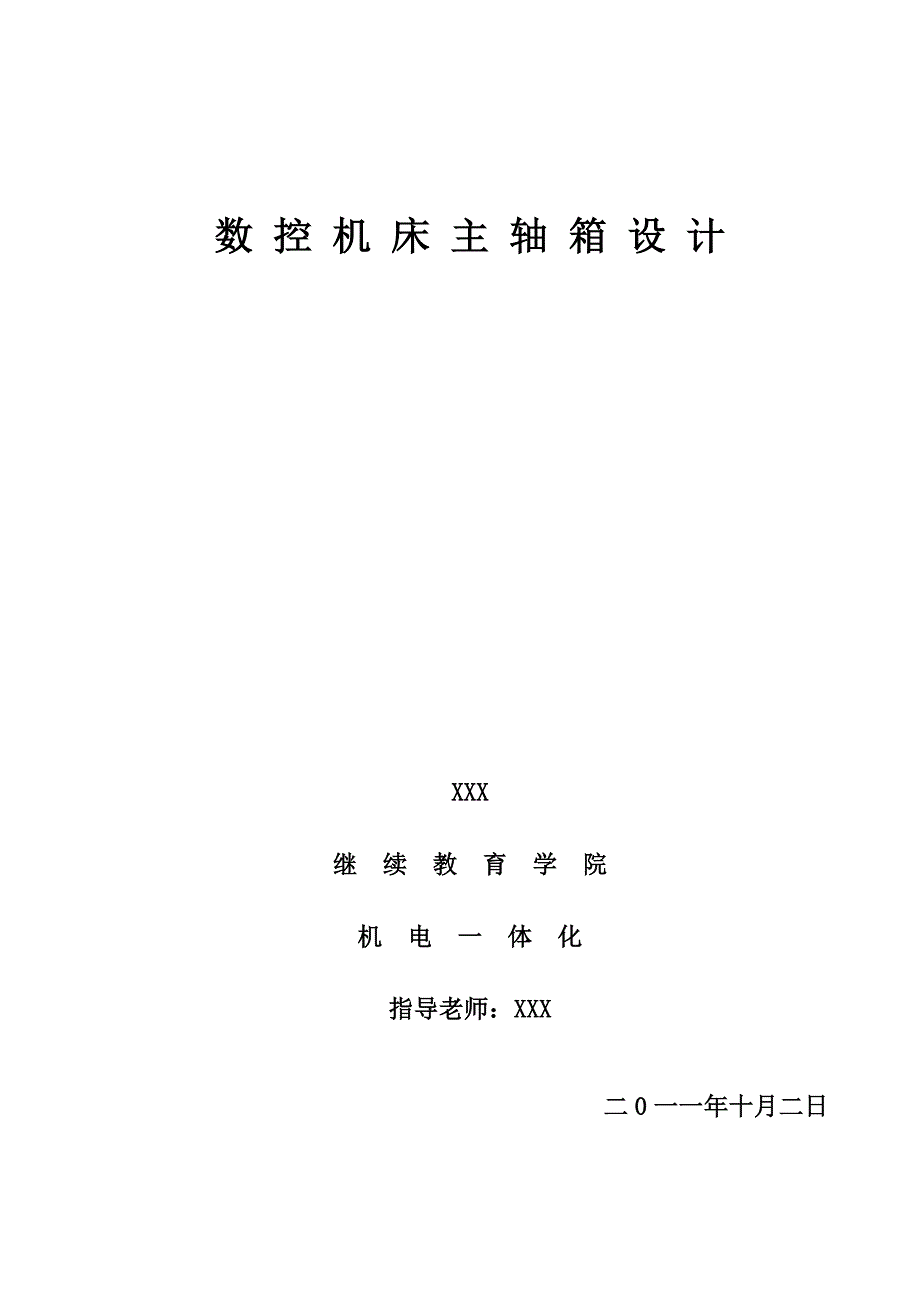 数控机床主轴箱设计

XXX

继续教育学院

机电一体化

指导老师：XXX

二0一一年十月二日